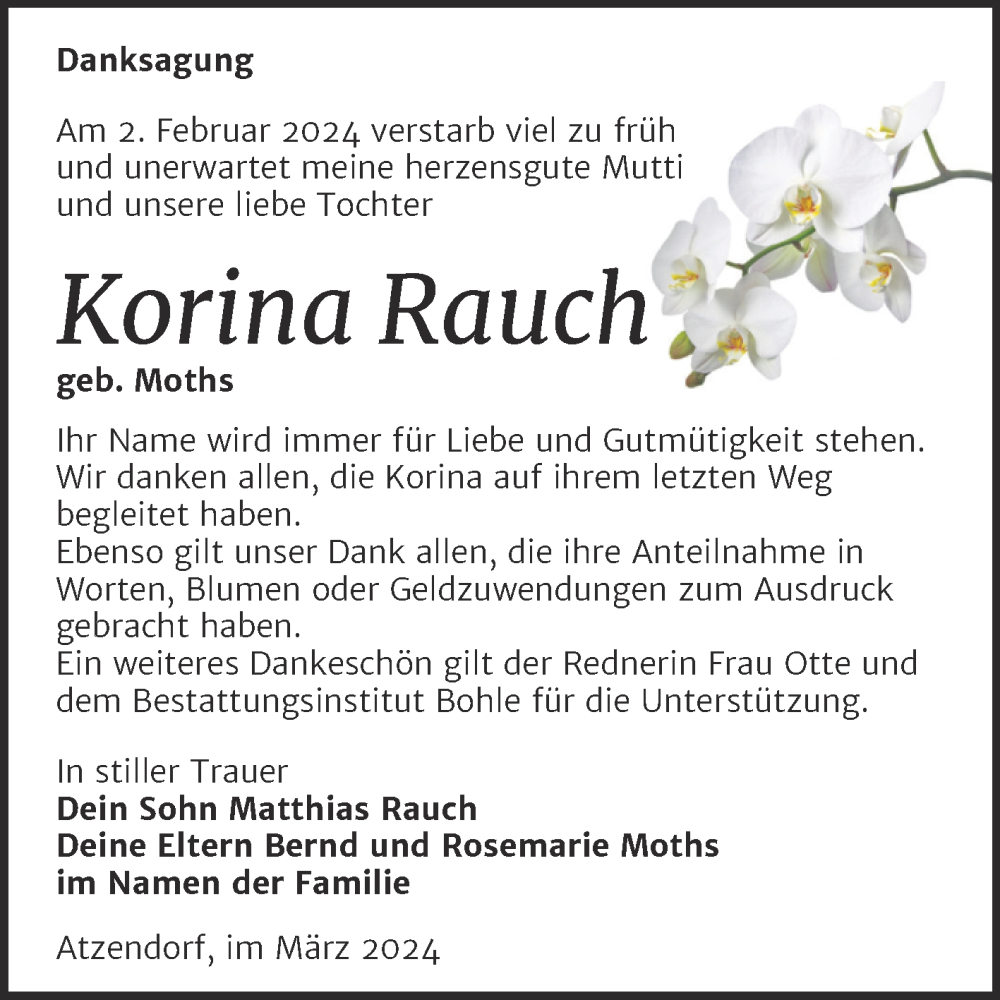 Danksagung

Am 2. Februar 2024 verstarb viel zu früh und unerwartet meine herzensgute Mutti und unsere liebe Tochter

Korina Rauch
geb. Moths

Ihr Name wird immer für Liebe und Gutmütigkeit stehen.
Wir danken allen, die Korina auf ihrem letzten Weg begleitet haben.
Ebenso gilt unser Dank allen, die ihre Anteilnahme in Worten, Blumen oder Geldzuwendungen zum Ausdruck gebracht haben.
Ein weiteres Dankeschön gilt der Rednerin Frau Otte und dem Bestattungsinstitut Bohle für die Unterstützung.

In stiller Trauer
Dein Sohn Matthias Rauch
Deine Eltern Bernd und Rosemarie Moths
im Namen der Familie

Atzendorf, im März 2024